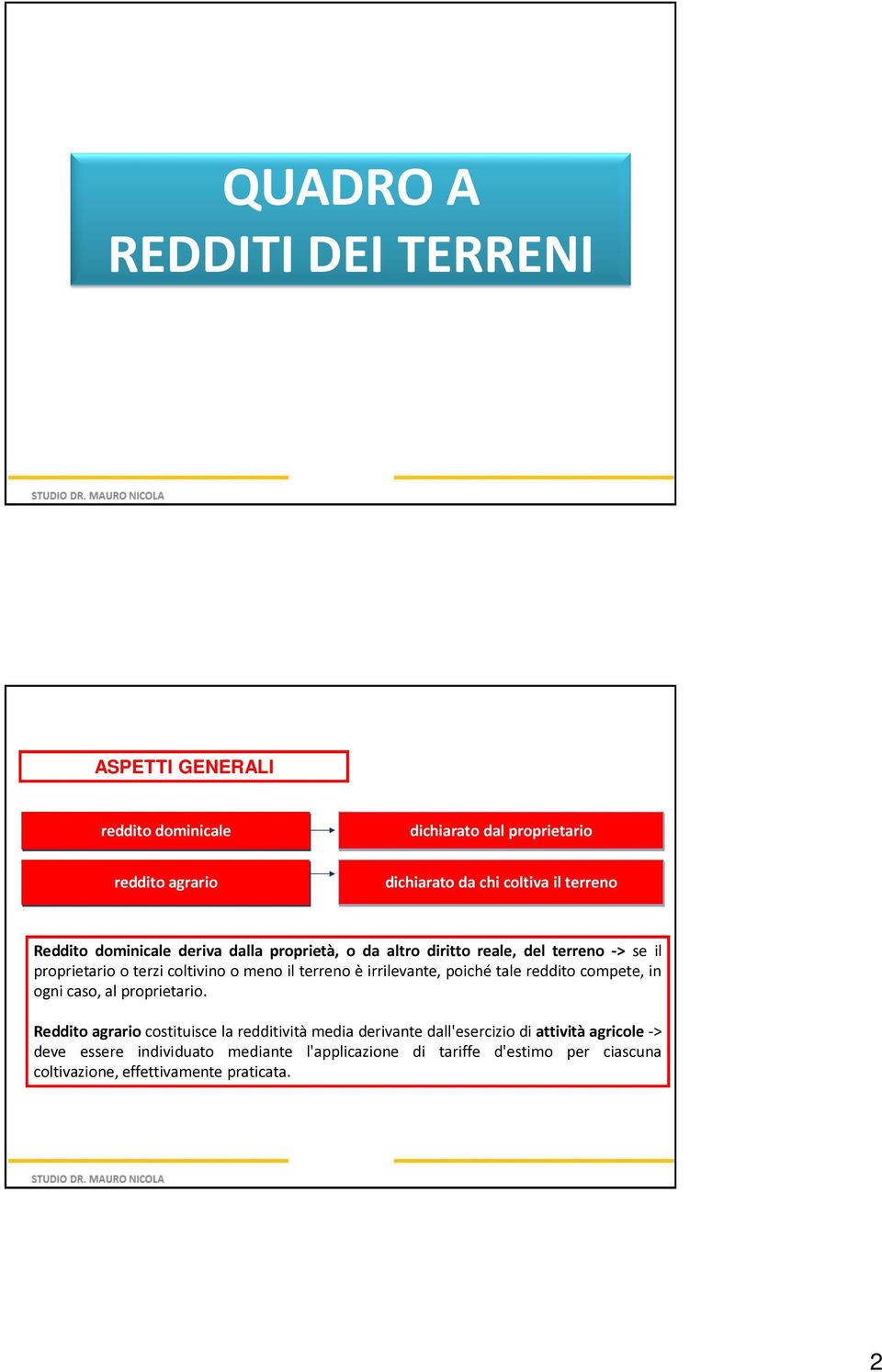 QUADRO A
REDDITI DEI TERRENI

STUDIO DR. MAURO NICOLA

ASPETTI GENERALI

reddito dominicale

dichiarato dal proprietario

reddito agrario

dichiarato da chi coltiva il terreno

Reddito dominicale deriva dalla proprietà, o da altro diritto reale, del terreno -> se il proprietario o terzi coltivino o meno il terreno è irrilevante, poiché tale reddito compete, in ogni caso, al proprietario.

Reddito agrario costituisce la redditività media derivante dall'esercizio di attività agricole -> deve essere individuato mediante l'applicazione di tariffe d'estimo per ciascuna coltivazione, effettivamente praticata.

STUDIO DR. MAURO NICOLA

2